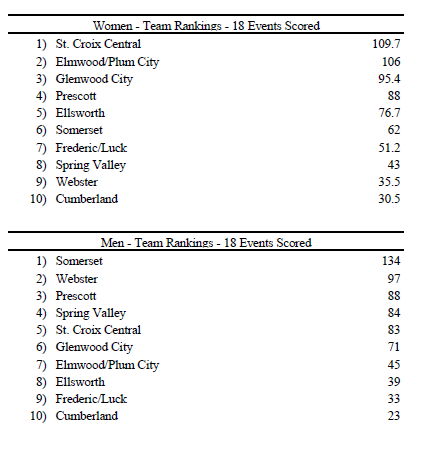 Women - Team Rankings - 18 Events Scored

| | | |
|---|---|---|
| 1) | St. Croix Central | 109.7 |
| 2) | Elmwood/Plum City | 106 |
| 3) | Glenwood City | 95.4 |
| 4) | Prescott | 88 |
| 5) | Ellsworth | 76.7 |
| 6) | Somerset | 62 |
| 7) | Frederic/Luck | 51.2 |
| 8) | Spring Valley | 43 |
| 9) | Webster | 35.5 |
| 10) | Cumberland | 30.5 |

Men - Team Rankings - 18 Events Scored

| | | |
|---|---|---|
| 1) | Somerset | 134 |
| 2) | Webster | 97 |
| 3) | Prescott | 88 |
| 4) | Spring Valley | 84 |
| 5) | St. Croix Central | 83 |
| 6) | Glenwood City | 71 |
| 7) | Elmwood/Plum City | 45 |
| 8) | Ellsworth | 39 |
| 9) | Frederic/Luck | 33 |
| 10) | Cumberland | 23 |